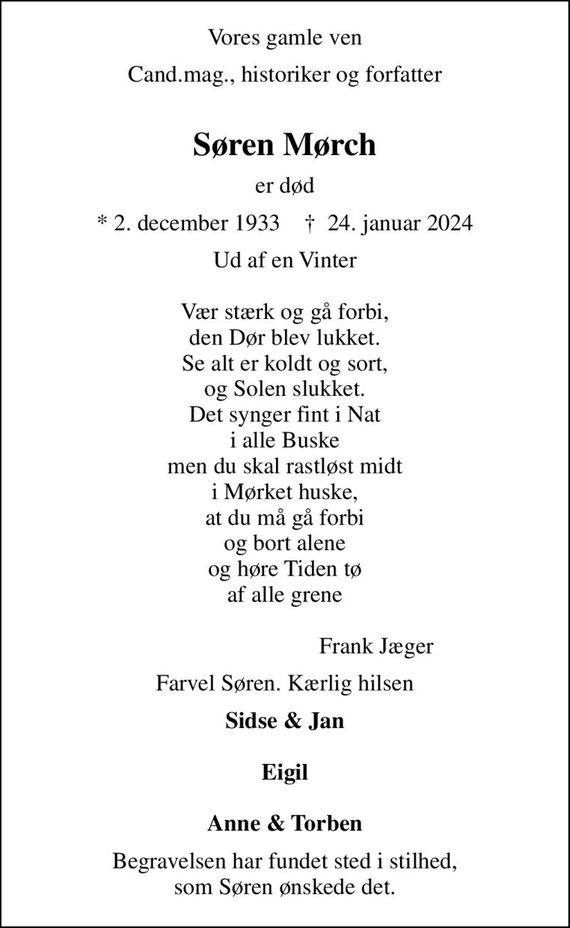 Vores gamle ven

Cand.mag., historiker og forfatter

Søren Mørch

er død

* 2. december 1933 † 24. januar 2024

Ud af en Vinter

Vær stærk og gå forbi,
den Dør blev lukket.
Se alt er koldt og sort,
og Solen slukket.
Det synger fint i Nat
i alle Buske
men du skal rastløst midt
i Mørket huske,
at du må gå forbi
og bort alene
og høre Tiden tø
af alle grene

Frank Jæger

Farvel Søren. Kærlig hilsen

Sidse & Jan

Eigil

Anne & Torben

Begravelsen har fundet sted i stilhed,
som Søren ønskede det.